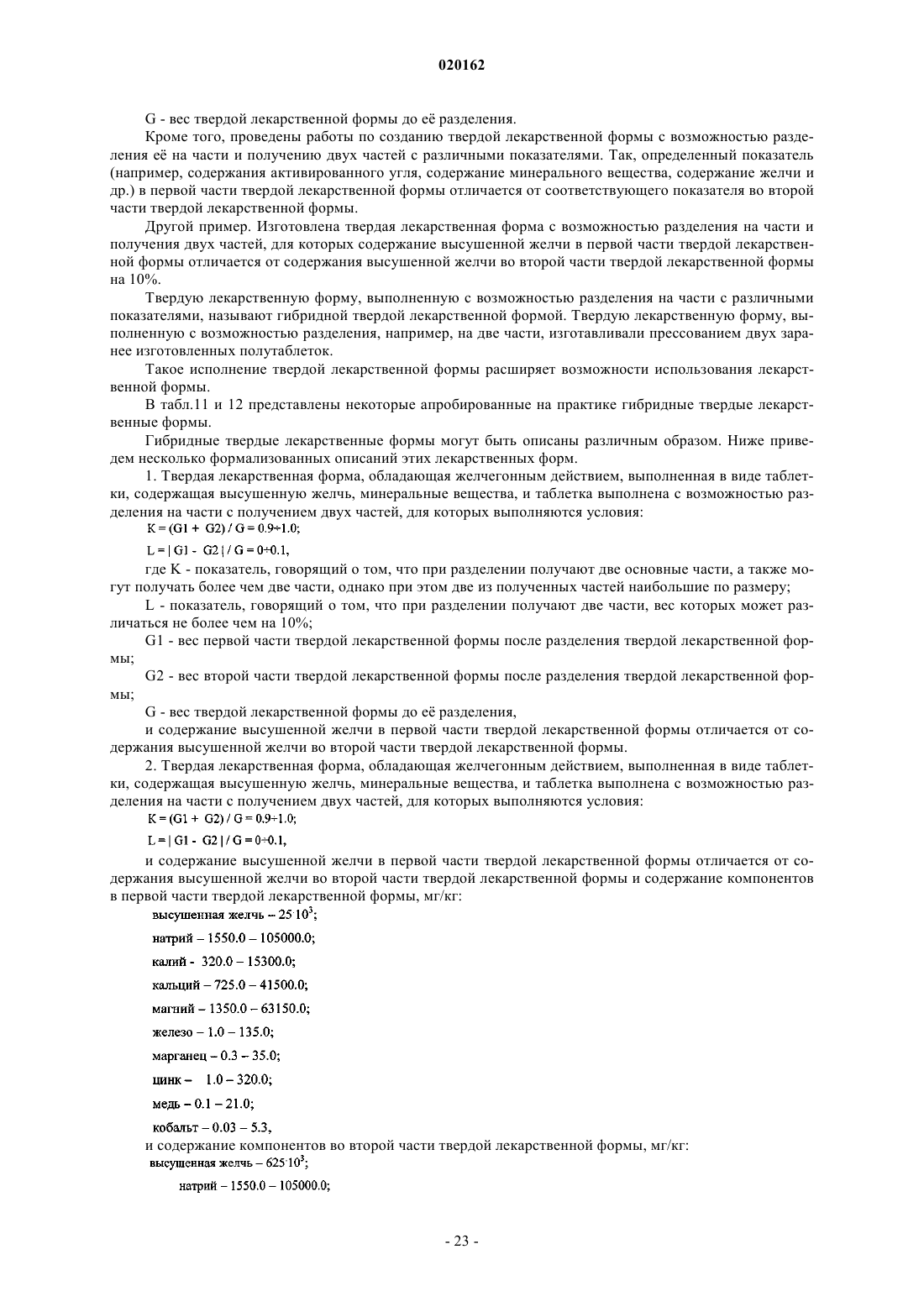 020162

G - вес твердой лекарственной формы до её разделения.

Кроме того, проведены работы по созданию твердой лекарственной формы с возможностью разделения её на части и получению двух частей с различными показателями. Так, определенный показатель (например, содержания активированного угля, содержание минерального вещества, содержание желчи и др.) в первой части твердой лекарственной формы отличается от соответствующего показателя во второй части твердой лекарственной формы.

Другой пример. Изготовлена твердая лекарственная форма с возможностью разделения на части и получения двух частей, для которых содержание высушенной желчи в первой части твердой лекарственной формы отличается от содержания высушенной желчи во второй части твердой лекарственной формы на 10%.

Твердую лекарственную форму, выполненную с возможностью разделения на части с различными показателями, называют гибридной твердой лекарственной формой. Твердую лекарственную форму, выполненную с возможностью разделения, например, на две части, изготавливали прессованием двух заранее изготовленных полутаблеток.

Такое исполнение твердой лекарственной формы расширяет возможности использования лекарственной формы.

В табл.11 и 12 представлены некоторые апробированные на практике гибридные твердые лекарственные формы.

Гибридные твердые лекарственные формы могут быть описаны различным образом. Ниже приведем несколько формализованных описаний этих лекарственных форм.

1. Твердая лекарственная форма, обладающая желчегонным действием, выполненная в виде таблетки, содержащая высушенную желчь, минеральные вещества, и таблетка выполнена с возможностью разделения на части с получением двух частей, для которых выполняются условия:

$K = (G1 + G2) / G = 0.9 \div 1.0;$

$L = | G1 - G2 | / G = 0 \div 0.1,$

где K - показатель, говорящий о том, что при разделении получают две основные части, а также могут получать более чем две части, однако при этом две из полученных частей наибольшие по размеру;

L - показатель, говорящий о том, что при разделении получают две части, вес которых может различаться не более чем на 10%;

G1 - вес первой части твердой лекарственной формы после разделения твердой лекарственной формы;

G2 - вес второй части твердой лекарственной формы после разделения твердой лекарственной формы;

G - вес твердой лекарственной формы до её разделения,

и содержание высушенной желчи в первой части твердой лекарственной формы отличается от содержания высушенной желчи во второй части твердой лекарственной формы.

2. Твердая лекарственная форма, обладающая желчегонным действием, выполненная в виде таблетки, содержащая высушенную желчь, минеральные вещества, и таблетка выполнена с возможностью разделения на части с получением двух частей, для которых выполняются условия:

$K = (G1 + G2) / G = 0.9 \div 1.0;$

$L = | G1 - G2 | / G = 0 \div 0.1,$

и содержание высушенной желчи в первой части твердой лекарственной формы отличается от содержания высушенной желчи во второй части твердой лекарственной формы и содержание компонентов в первой части твердой лекарственной формы, мг/кг:

высушенная желчь – $25 \cdot 10^3$;

натрий – 1550.0 – 105000.0;

калий - 320.0 – 15300.0;

кальций – 725.0 – 41500.0;

магний – 1350.0 – 63150.0;

железо – 1.0 – 135.0;

марганец – 0.3 – 35.0;

цинк – 1.0 – 320.0;

медь – 0.1 – 21.0;

кобальт – 0.03 – 5.3,

и содержание компонентов во второй части твердой лекарственной формы, мг/кг:

высушенная желчь – $625 \cdot 10^3$;

натрий – 1550.0 – 105000.0;

- 23 -